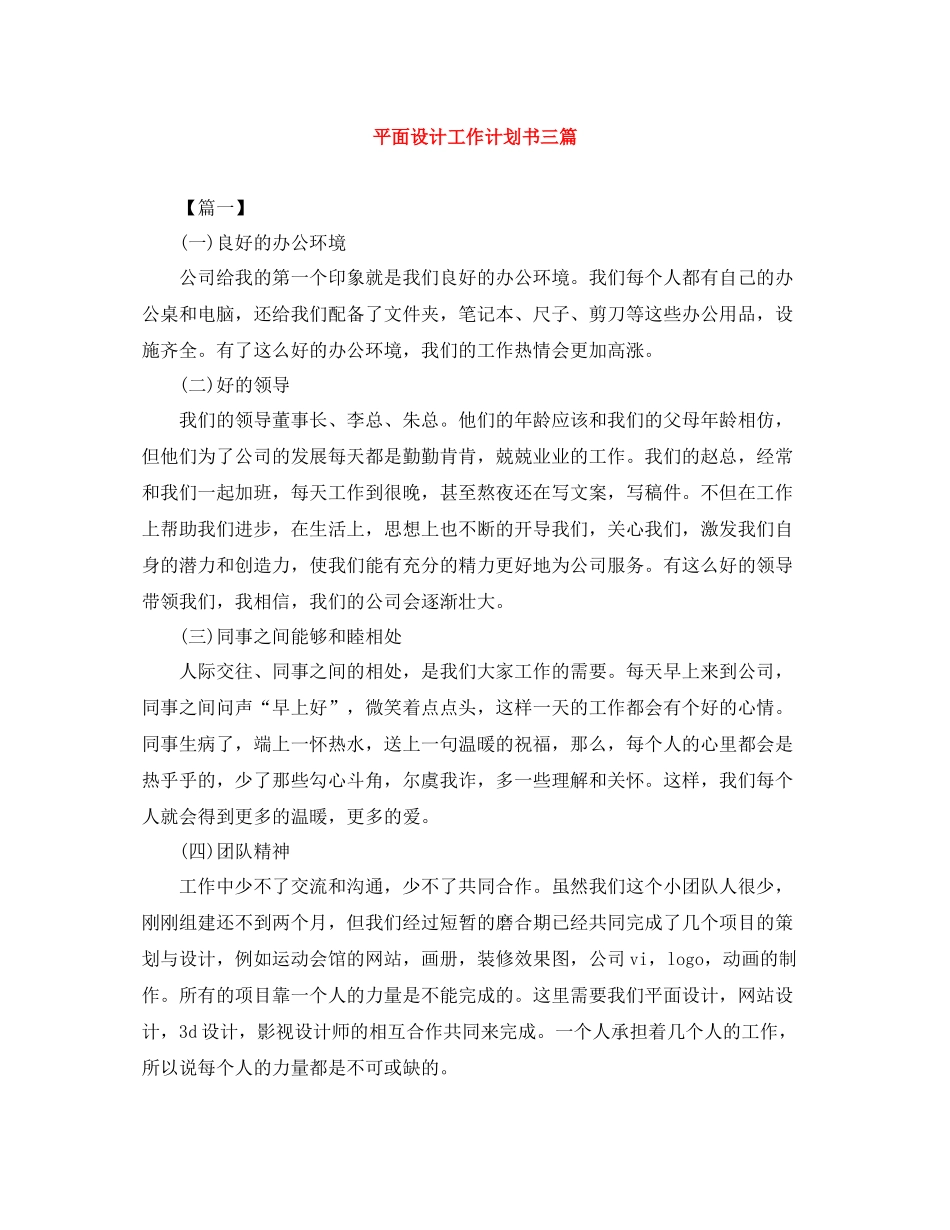 平面设计工作计划书三篇

【篇一】

(一)良好的办公环境

公司给我的第一个印象就是我们良好的办公环境。我们每个人都有自己的办公桌和电脑，还给我们配备了文件夹，笔记本、尺子、剪刀等这些办公用品，设施齐全。有了这么好的办公环境，我们的工作热情会更加高涨。

(二)好的领导

我们的领导董事长、李总、朱总。他们的年龄应该和我们的父母年龄相仿，但他们为了公司的发展每天都是勤勤肯肯，兢兢业业的工作。我们的赵总，经常和我们一起加班，每天工作到很晚，甚至熬夜还在写文案，写稿件。不但在工作上帮助我们进步，在生活上，思想上也不断的开导我们，关心我们，激发我们自身的潜力和创造力，使我们能有充分的精力更好地为公司服务。有这么好的领导带领我们，我相信，我们的公司会逐渐壮大。

(三)同事之间能够和睦相处

人际交往、同事之间的相处，是我们大家工作的需要。每天早上来到公司，同事之间问声“早上好”，微笑着点点头，这样一天的工作都会有个好的心情。同事生病了，端上一怀热水，送上一句温暖的祝福，那么，每个人的心里都会是热乎乎的，少了那些勾心斗角，尔虞我诈，多一些理解和关怀。这样，我们每个人就会得到更多的温暖，更多的爱。

(四)团队精神

工作中少不了交流和沟通，少不了共同合作。虽然我们这个小团队人很少，刚刚组建还不到两个月，但我们经过短暂的磨合期已经共同完成了几个项目的策划与设计，例如运动会馆的网站，画册，装修效果图，公司vi，logo，动画的制作。所有的项目靠一个人的力量是不能完成的。这里需要我们平面设计，网站设计，3d设计，影视设计师的相互合作共同来完成。一个人承担着几个人的工作，所以说每个人的力量都是不可或缺的。